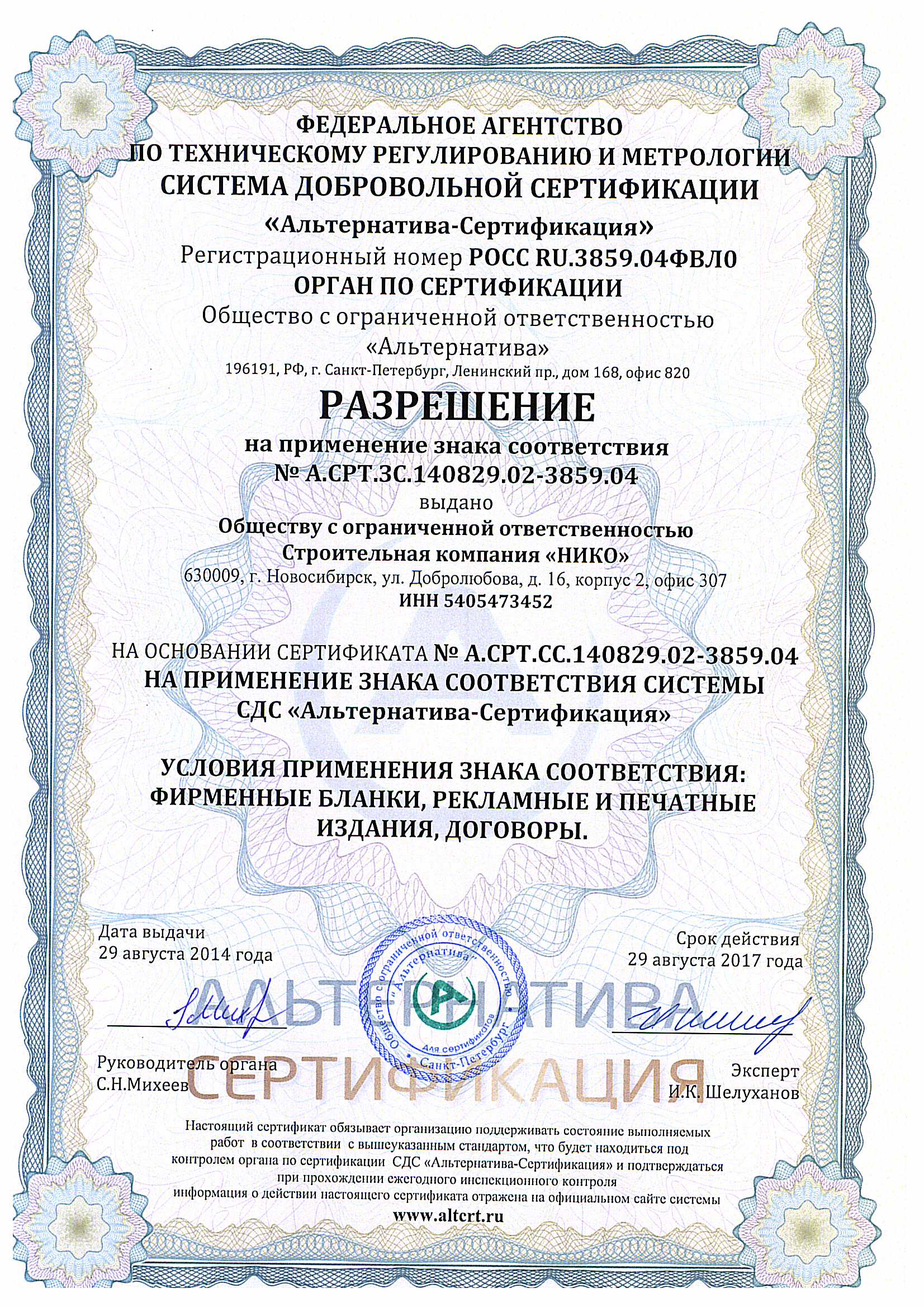 ФЕДЕРАЛЬНОЕ АГЕНТСТВО
ПО ТЕХНИЧЕСКОМУ РЕГУЛИРОВАНИЮ И МЕТРОЛОГИИ
СИСТЕМА ДОБРОВОЛЬНОЙ СЕРТИФИКАЦИИ
«Альтернатива-Сертификация»
Регистрационный номер РОСС RU.3859.04ФВЛ0
ОРГАН ПО СЕРТИФИКАЦИИ
Общество с ограниченной ответственностью
«Альтернатива»
196191, РФ, г. Санкт-Петербург, Ленинский пр., дом 168, офис 820

РАЗРЕШЕНИЕ
на применение знака соответствия
№ А.СРТ.ЗС.140829.02-3859.04
выдано
Обществу с ограниченной ответственностью
Строительная компания «НИКО»
630009, г. Новосибирск, ул. Добролюбова, д. 16, корпус 2, офис 307
ИНН 5405473452

НА ОСНОВАНИИ СЕРТИФИКАТА № А.СРТ.СС.140829.02-3859.04
НА ПРИМЕНЕНИЕ ЗНАКА СООТВЕТСТВИЯ СИСТЕМЫ
СДС «Альтернатива-Сертификация»

УСЛОВИЯ ПРИМЕНЕНИЯ ЗНАКА СООТВЕТСТВИЯ:
ФИРМЕННЫЕ БЛАНКИ, РЕКЛАМНЫЕ И ПЕЧАТНЫЕ
ИЗДАНИЯ, ДОГОВОРЫ.

Дата выдачи
29 августа 2014 года

Срок действия
29 августа 2017 года

Общество с ограниченной ответственностью "Альтернатива" Для сертификатов Санкт-Петербург

АЛЬТЕРНАТИВА
СЕРТИФИКАЦИЯ

Руководитель органа
С.Н.Михеев

Эксперт
И.К. Шелуханов

Настоящий сертификат обязывает организацию поддерживать состояние выполняемых работ в соответствии с вышеуказанным стандартом, что будет находиться под контролем органа по сертификации СДС «Альтернатива-Сертификация» и подтверждаться при прохождении ежегодного инспекционного контроля
информация о действии настоящего сертификата отражена на официальном сайте системы
www.altcrt.ru